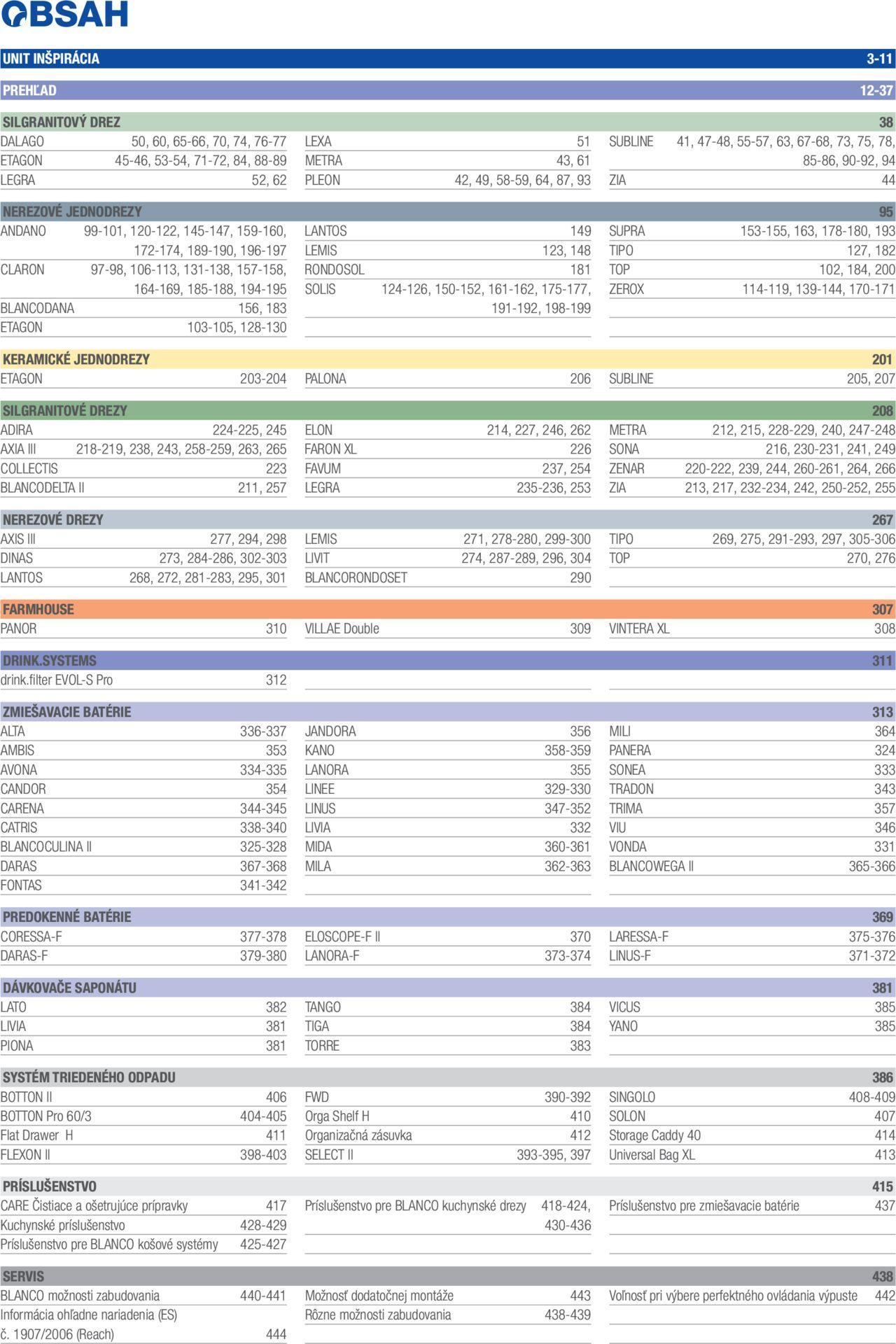 OBSAH

UNIT INŠPIRÁCIA 3-11

PREHĽAD 12-37

SILGRANITOVÝ DREZ 38
DALAGO 50, 60, 65-66, 70, 74, 76-77
ETAGON 45-46, 53-54, 71-72, 84, 88-89
LEGRA 52, 62
LEXA 51
METRA 43, 61
PLEON 42, 49, 58-59, 64, 87, 93
SUBLINE 41, 47-48, 55-57, 63, 67-68, 73, 75, 78, 85-86, 90-92, 94
ZIA 44

NEREZOVÉ JEDNODREZY 95
ANDANO 99-101, 120-122, 145-147, 159-160, 172-174, 189-190, 196-197
CLARON 97-98, 106-113, 131-138, 157-158, 164-169, 185-188, 194-195
BLANCODANA 156, 183
ETAGON 103-105, 128-130
LANTOS 149
LEMIS 123, 148
RONDOSOL 181
SOLIS 124-126, 150-152, 161-162, 175-177, 191-192, 198-199
SUPRA 153-155, 163, 178-180, 193
TIPO 127, 182
TOP 102, 184, 200
ZEROX 114-119, 139-144, 170-171

KERAMICKÉ JEDNODREZY 201
ETAGON 203-204
PALONA 206
SUBLINE 205, 207

SILGRANITOVÉ DREZY 208
ADIRA 224-225, 245
AXIA III 218-219, 238, 243, 258-259, 263, 265
COLLECTIS 223
BLANCODELTA II 211, 257
ELON 214, 227, 246, 262
FARON XL 226
FAVUM 237, 254
LEGRA 235-236, 253
METRA 212, 215, 228-229, 240, 247-248
SONA 216, 230-231, 241, 249
ZENAR 220-222, 239, 244, 260-261, 264, 266
ZIA 213, 217, 232-234, 242, 250-252, 255

NEREZOVÉ DREZY 267
AXIS III 277, 294, 298
DINAS 273, 284-286, 302-303
LANTOS 268, 272, 281-283, 295, 301
LEMIS 271, 278-280, 299-300
LIVIT 274, 287-289, 296, 304
BLANCORONDOSET 290
TIPO 269, 275, 291-293, 297, 305-306
TOP 270, 276

FARMHOUSE 307
PANOR 310
VILLAE Double 309
VINTERA XL 308

DRINK.SYSTEMS 311
drink.filter EVOL-S Pro 312

ZMIEŠAVACIE BATÉRIE 313
ALTA 336-337
AMBIS 353
AVONA 334-335
CANDOR 354
CARENA 344-345
CATRIS 338-340
BLANCOCULINA II 325-328
DARAS 367-368
FONTAS 341-342
JANDORA 356
KANO 358-359
LANORA 355
LINEE 329-330
LINUS 347-352
LIVIA 332
MIDA 360-361
MILA 362-363
MILI 364
PANERA 324
SONEA 333
TRADON 343
TRIMA 357
VIU 346
VONDA 331
BLANCOWEGA II 365-366

PREDOKENNÉ BATÉRIE 369
CORESSA-F 377-378
DARAS-F 379-380
ELOSCOPE-F II 370
LANORA-F 373-374
LARESSA-F 375-376
LINUS-F 371-372

DÁVKOVAČE SAPONÁTU 381
LATO 382
LIVIA 381
PIONA 381
TANGO 384
TIGA 384
TORRE 383
VICUS 385
YANO 385

SYSTÉM TRIEDENÉHO ODPADU 386
BOTTON II 406
BOTTON Pro 60/3 404-405
Flat Drawer H 411
FLEXON II 398-403
FWD 390-392
Orga Shelf H 410
Organizačná zásuvka 412
SELECT II 393-395, 397
SINGOLO 408-409
SOLON 407
Storage Caddy 40 414
Universal Bag XL 413

PRÍSLUŠENSTVO 415
CARE Čistiace a ošetrujúce prípravky 417
Kuchynské príslušenstvo 428-429
Príslušenstvo pre BLANCO košové systémy 425-427
Príslušenstvo pre BLANCO kuchynské drezy 418-424, 430-436
Príslušenstvo pre zmiešavacie batérie 437

SERVIS 438
BLANCO možnosti zabudovania 440-441
Informácia ohľadne nariadenia (ES) č. 1907/2006 (Reach) 444
Možnosť dodatočnej montáže 443
Rôzne možnosti zabudovania 438-439
Voľnosť pri výbere perfektného ovládania výpuste 442